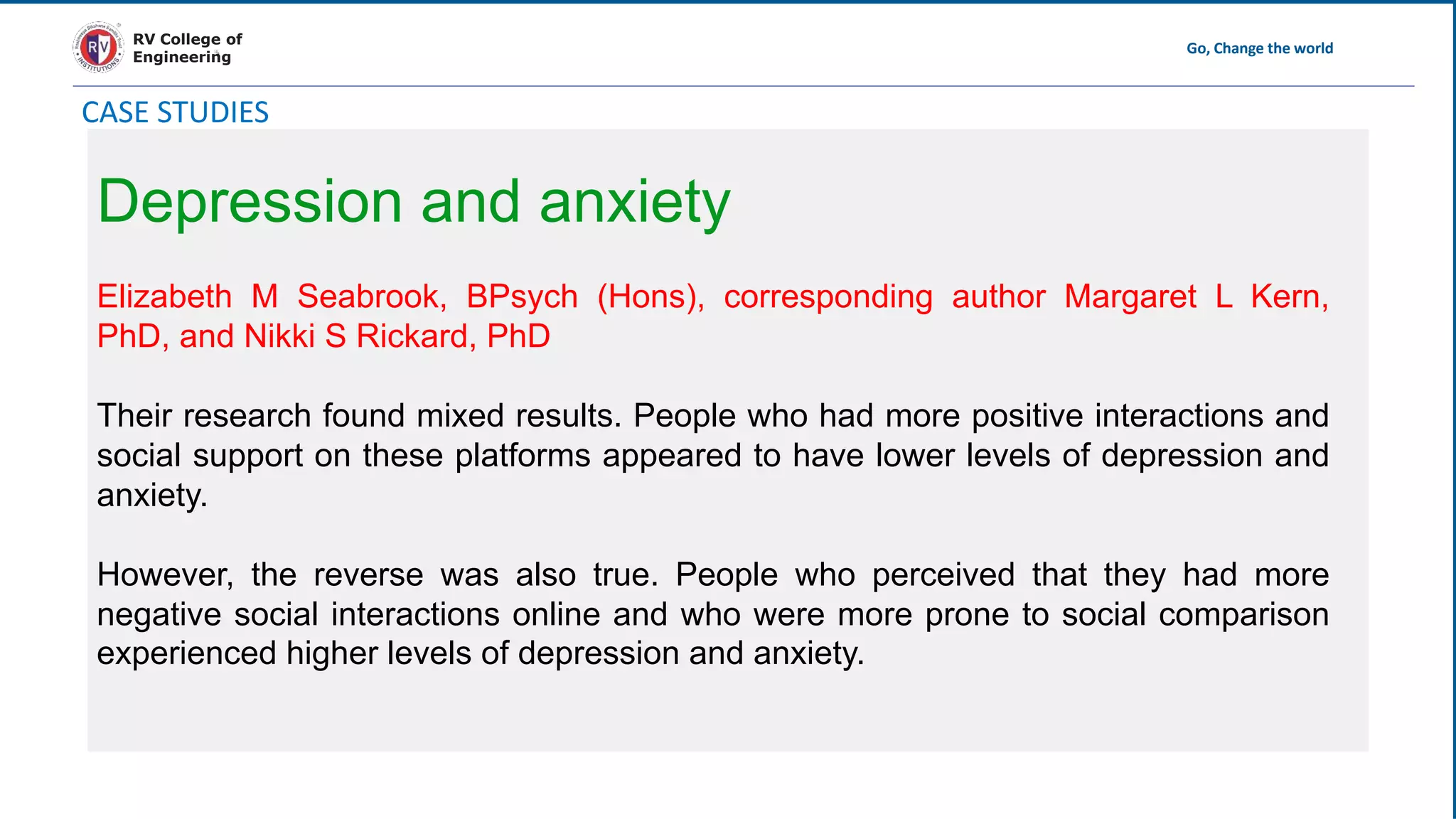 RV College of
Engineering

Go, Change the world

CASE STUDIES

Depression and anxiety

Elizabeth M Seabrook, BPsych (Hons), corresponding author Margaret L Kern, PhD, and Nikki S Rickard, PhD

Their research found mixed results. People who had more positive interactions and social support on these platforms appeared to have lower levels of depression and anxiety.

However, the reverse was also true. People who perceived that they had more negative social interactions online and who were more prone to social comparison experienced higher levels of depression and anxiety.